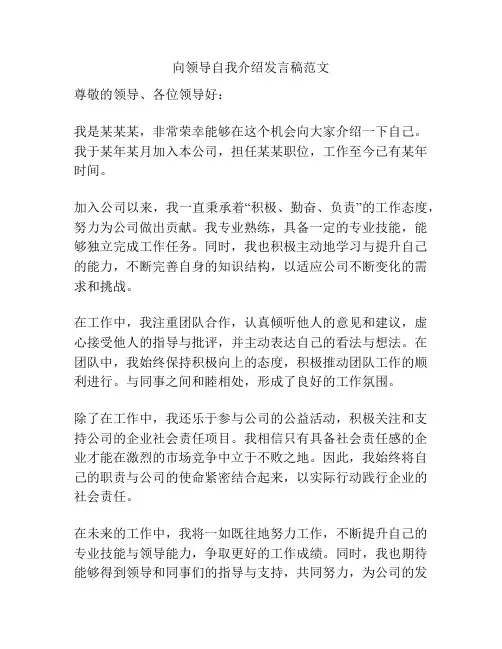 向领导自我介绍发言稿范文

尊敬的领导、各位领导好：

我是某某某，非常荣幸能够在这个机会向大家介绍一下自己。我于某年某月加入本公司，担任某某职位，工作至今已有某年时间。

加入公司以来，我一直秉承着“积极、勤奋、负责”的工作态度，努力为公司做出贡献。我专业熟练，具备一定的专业技能，能够独立完成工作任务。同时，我也积极主动地学习与提升自己的能力，不断完善自身的知识结构，以适应公司不断变化的需求和挑战。

在工作中，我注重团队合作，认真倾听他人的意见和建议，虚心接受他人的指导与批评，并主动表达自己的看法与想法。在团队中，我始终保持积极向上的态度，积极推动团队工作的顺利进行。与同事之间和睦相处，形成了良好的工作氛围。

除了在工作中，我还乐于参与公司的公益活动，积极关注和支持公司的企业社会责任项目。我相信只有具备社会责任感的企业才能在激烈的市场竞争中立于不败之地。因此，我始终将自己的职责与公司的使命紧密结合起来，以实际行动践行企业的社会责任。

在未来的工作中，我将一如既往地努力工作，不断提升自己的专业技能与领导能力，争取更好的工作成绩。同时，我也期待能够得到领导和同事们的指导与支持，共同努力，为公司的发